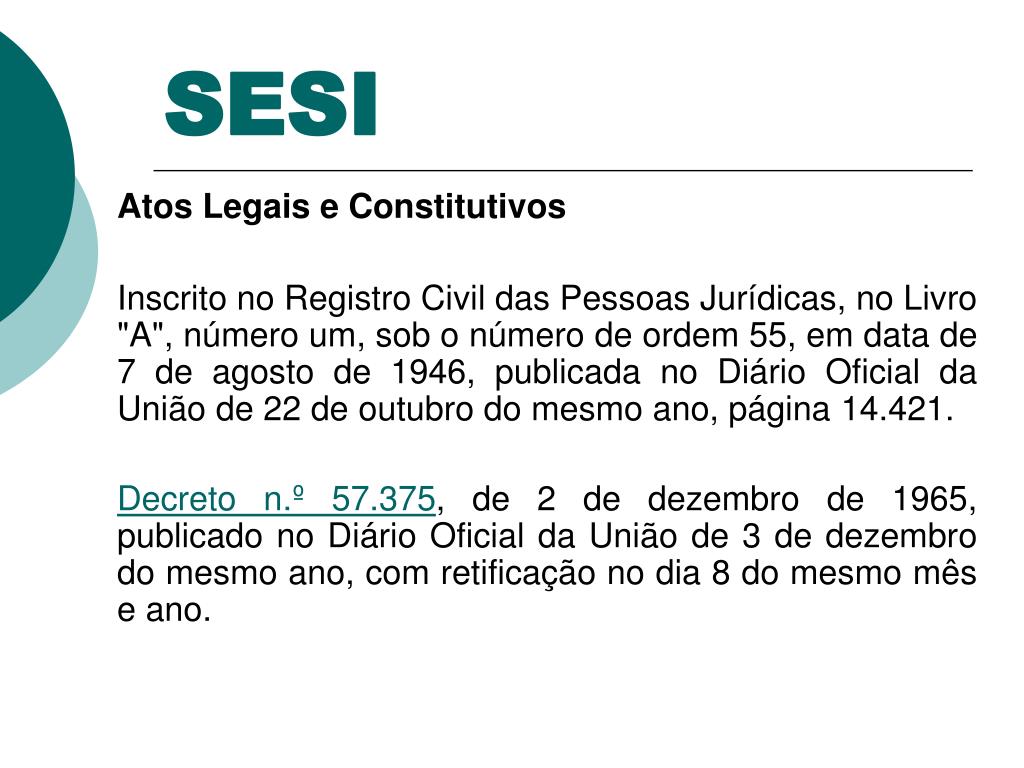 SESI

Atos Legais e Constitutivos

Inscrito no Registro Civil das Pessoas Jurídicas, no Livro "A", número um, sob o número de ordem 55, em data de 7 de agosto de 1946, publicada no Diário Oficial da União de 22 de outubro do mesmo ano, página 14.421.

Decreto n.º 57.375, de 2 de dezembro de 1965, publicado no Diário Oficial da União de 3 de dezembro do mesmo ano, com retificação no dia 8 do mesmo mês e ano.